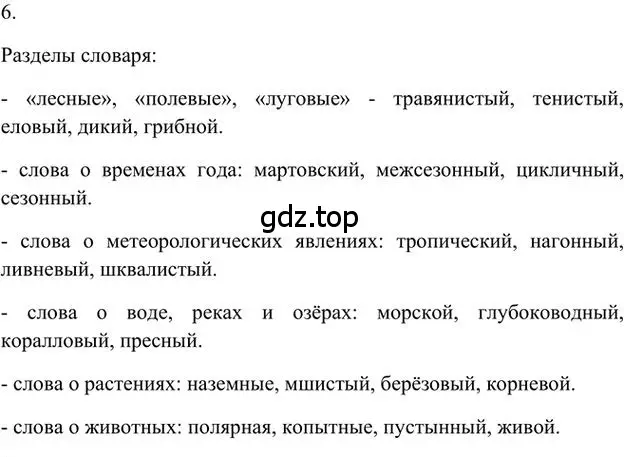 6.

Разделы словаря:

- «лесные», «полевые», «луговые» - травянистый, тенистый, еловый, дикий, грибной.

- слова о временах года: мартовский, межсезонный, цикличный, сезонный.

gdz.top

- слова о метеорологических явлениях: тропический, нагонный, ливневый, шквалистый.

- слова о воде, реках и озёрах: морской, глубоководный, коралловый, пресный.

- слова о растениях: наземные, мшистый, берёзовый, корневой.

- слова о животных: полярная, копытные, пустынный, живой.